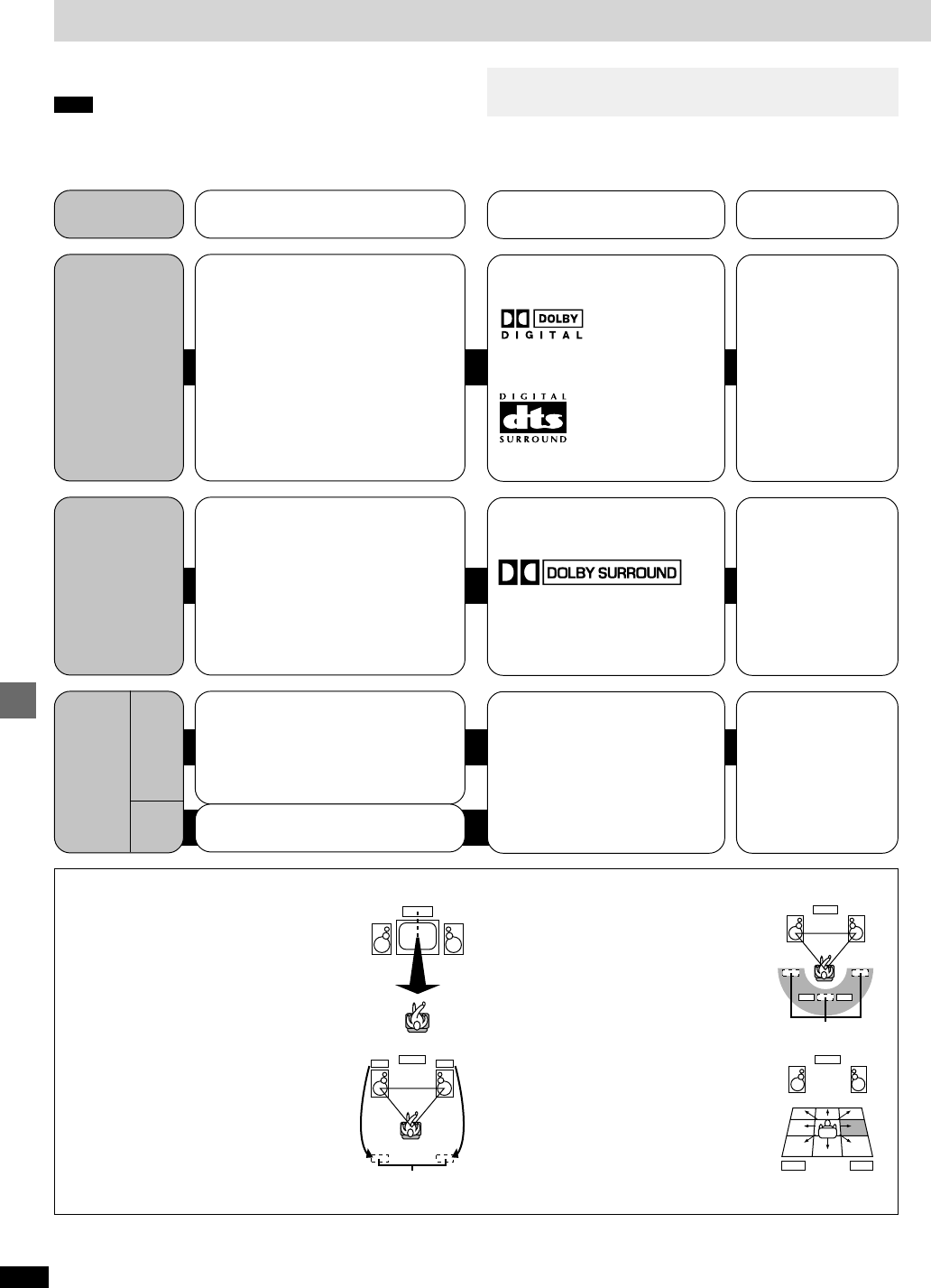 DOLBY
DIGITAL

DIGITAL
dts
SURROUND

DOLBY SURROUND